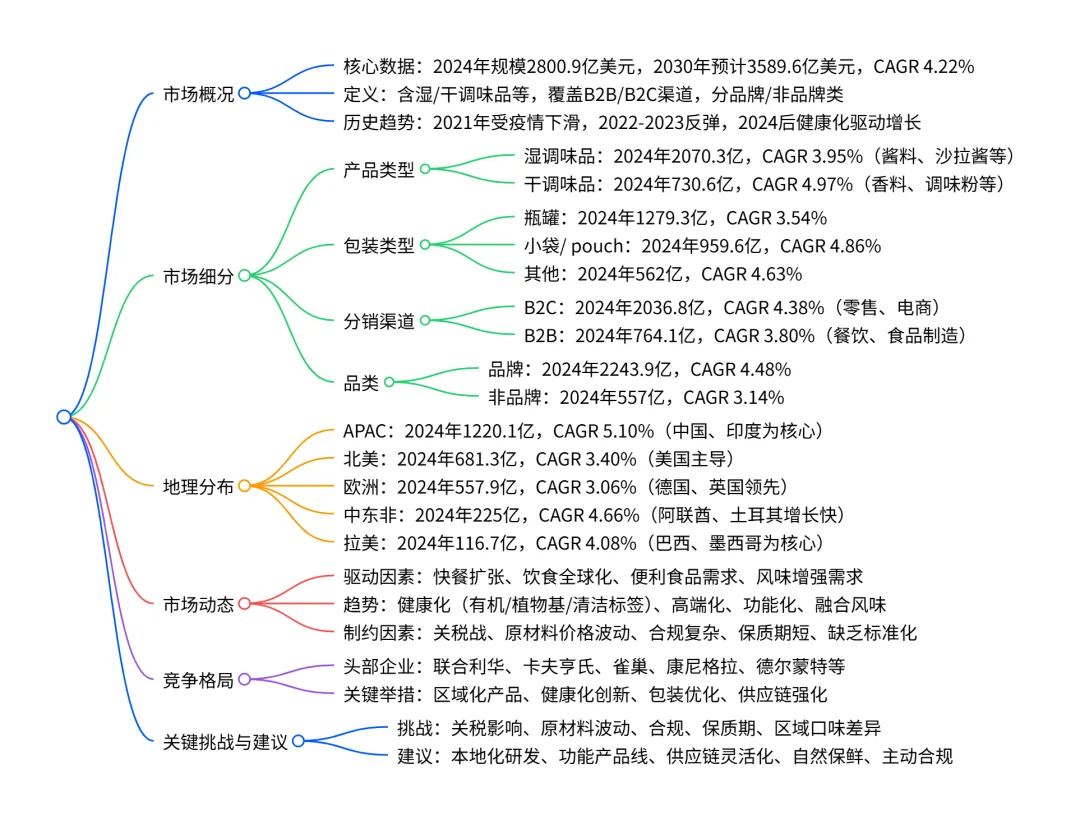 市场概况
核心数据：2024年规模2800.9亿美元，2030年预计3589.6亿美元，CAGR 4.22%
定义：含湿/干调味品等，覆盖B2B/B2C渠道，分品牌/非品牌类
历史趋势：2021年受疫情下滑，2022-2023反弹，2024后健康化驱动增长

市场细分
产品类型
湿调味品：2024年2070.3亿，CAGR 3.95%（酱料、沙拉酱等）
干调味品：2024年730.6亿，CAGR 4.97%（香料、调味粉等）
包装类型
瓶罐：2024年1279.3亿，CAGR 3.54%
小袋/ pouch：2024年959.6亿，CAGR 4.86%
其他：2024年562亿，CAGR 4.63%
分销渠道
B2C：2024年2036.8亿，CAGR 4.38%（零售、电商）
B2B：2024年764.1亿，CAGR 3.80%（餐饮、食品制造）
品类
品牌：2024年2243.9亿，CAGR 4.48%
非品牌：2024年557亿，CAGR 3.14%

地理分布
APAC：2024年1220.1亿，CAGR 5.10%（中国、印度为核心）
北美：2024年681.3亿，CAGR 3.40%（美国主导）
欧洲：2024年557.9亿，CAGR 3.06%（德国、英国领先）
中东非：2024年225亿，CAGR 4.66%（阿联酋、土耳其增长快）
拉美：2024年116.7亿，CAGR 4.08%（巴西、墨西哥为核心）

市场动态
驱动因素：快餐扩张、饮食全球化、便利食品需求、风味增强需求
趋势：健康化（有机/植物基/清洁标签）、高端化、功能化、融合风味
制约因素：关税战、原材料价格波动、合规复杂、保质期短、缺乏标准化

竞争格局
头部企业：联合利华、卡夫亨氏、雀巢、康尼格拉、德尔蒙特等
关键举措：区域化产品、健康化创新、包装优化、供应链强化

关键挑战与建议
挑战：关税影响、原材料波动、合规、保质期、区域口味差异
建议：本地化研发、功能产品线、供应链灵活化、自然保鲜、主动合规